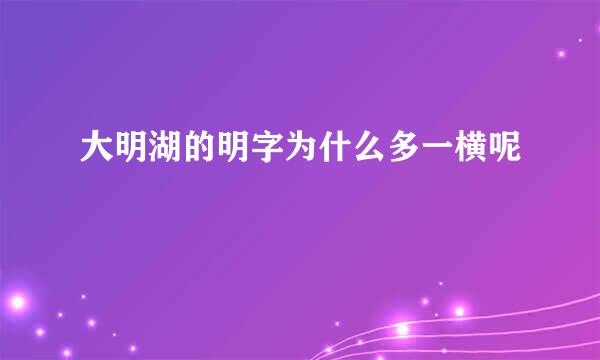 大明湖的明字为什么多一横呢